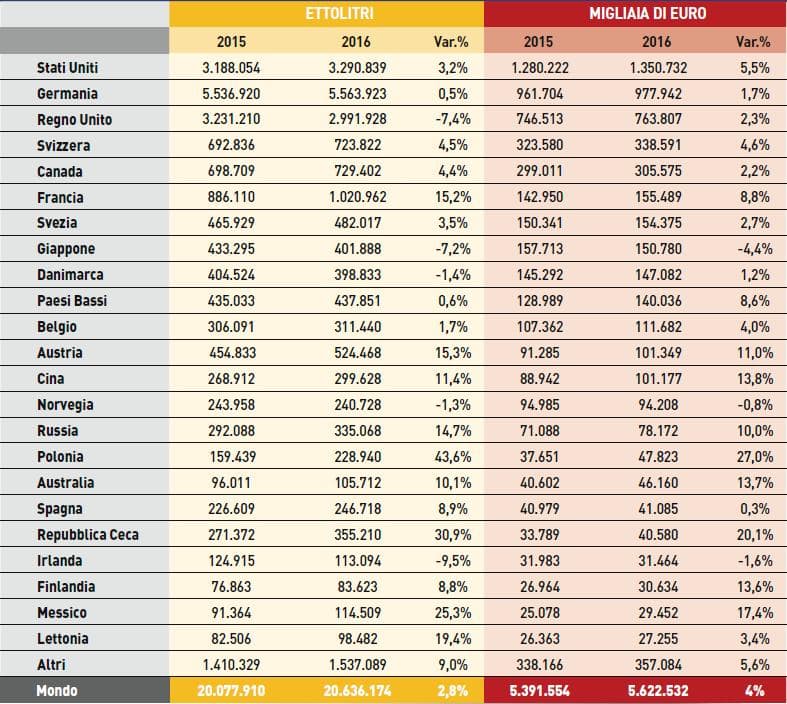 |  | ETTOLITRI |  |  | MIGLIAIA DI EURO |  |  |
|---|---|---|---|---|---|---|
|  | 2015 | 2016 | Var.% | 2015 | 2016 | Var.% |
| Stati Uniti | 3.188.054 | 3.290.839 | 3,2% | 1.280.222 | 1.350.732 | 5,5% |
| Germania | 5.536.920 | 5.563.923 | 0,5% | 961.704 | 977.942 | 1,7% |
| Regno Unito | 3.231.210 | 2.991.928 | -7,4% | 746.513 | 763.807 | 2,3% |
| Svizzera | 692.836 | 723.822 | 4,5% | 323.580 | 338.591 | 4,6% |
| Canada | 698.709 | 729.402 | 4,4% | 299.011 | 305.575 | 2,2% |
| Francia | 886.110 | 1.020.962 | 15,2% | 142.950 | 155.489 | 8,8% |
| Svezia | 465.929 | 482.017 | 3,5% | 150.341 | 154.375 | 2,7% |
| Giappone | 433.295 | 401.888 | -7,2% | 157.713 | 150.780 | -4,4% |
| Danimarca | 404.524 | 398.833 | -1,4% | 145.292 | 147.082 | 1,2% |
| Paesi Bassi | 435.033 | 437.851 | 0,6% | 128.989 | 140.036 | 8,6% |
| Belgio | 306.091 | 311.440 | 1,7% | 107.362 | 111.682 | 4,0% |
| Austria | 454.833 | 524.468 | 15,3% | 91.285 | 101.349 | 11,0% |
| Cina | 268.912 | 299.628 | 11,4% | 88.942 | 101.177 | 13,8% |
| Norvegia | 243.958 | 240.728 | -1,3% | 94.985 | 94.208 | -0,8% |
| Russia | 292.088 | 335.068 | 14,7% | 71.088 | 78.172 | 10,0% |
| Polonia | 159.439 | 228.940 | 43,6% | 37.651 | 47.823 | 27,0% |
| Australia | 96.011 | 105.712 | 10,1% | 40.602 | 46.160 | 13,7% |
| Spagna | 226.609 | 246.718 | 8,9% | 40.979 | 41.085 | 0,3% |
| Repubblica Ceca | 271.372 | 355.210 | 30,9% | 33.789 | 40.580 | 20,1% |
| Irlanda | 124.915 | 113.094 | -9,5% | 31.983 | 31.464 | -1,6% |
| Finlandia | 76.863 | 83.623 | 8,8% | 26.964 | 30.634 | 13,6% |
| Messico | 91.364 | 114.509 | 25,3% | 25.078 | 29.452 | 17,4% |
| Lettonia | 82.506 | 98.482 | 19,4% | 26.363 | 27.255 | 3,4% |
| Altri | 1.410.329 | 1.537.089 | 9,0% | 338.166 | 357.084 | 5,6% |
| Mondo | 20.077.910 | 20.636.174 | 2,8% | 5.391.554 | 5.622.532 | 4% |